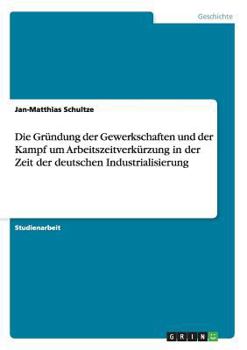 Geschichte

Jan-Matthias Schultze

Die Gründung der Gewerkschaften und der Kampf um Arbeitszeitverkürzung in der Zeit der deutschen Industrialisierung

Studienarbeit

GRIN